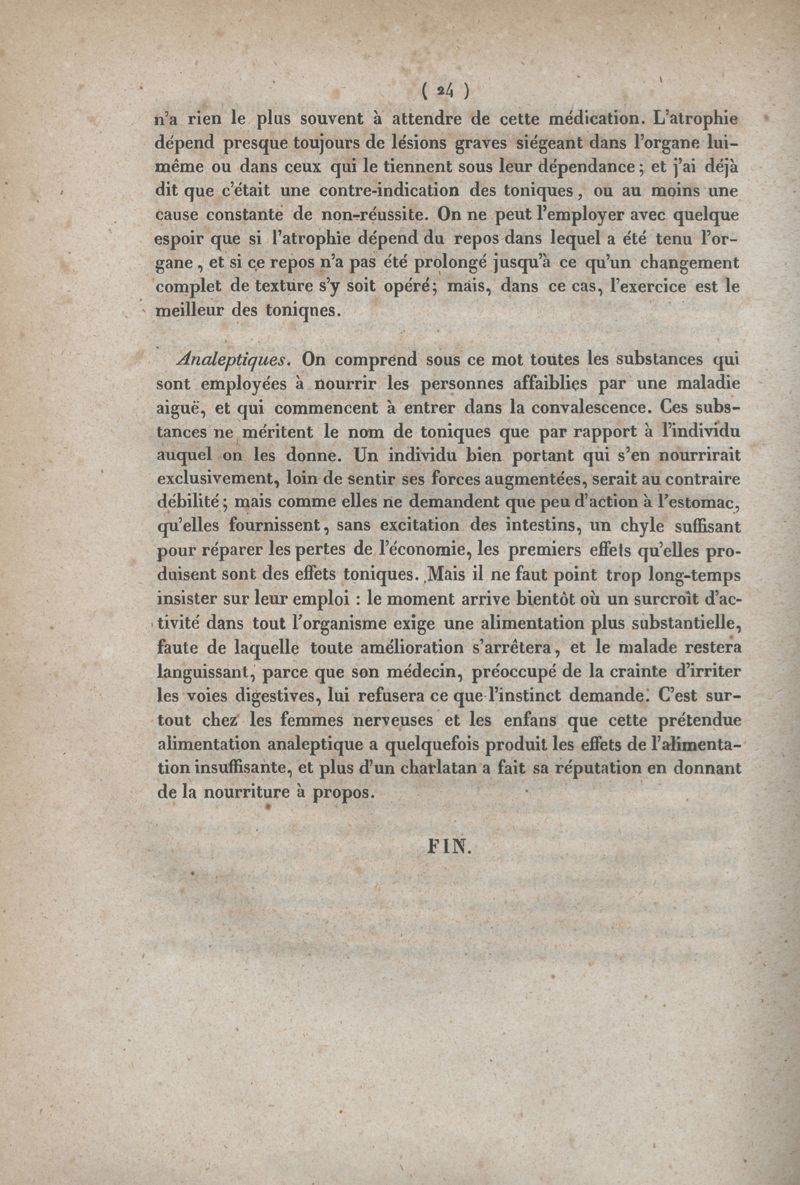 ( 24 )

n'a rien le plus souvent à attendre de cette médication. L'atrophie dépend presque toujours de lésions graves siégeant dans l'organe lui-même ou dans ceux qui le tiennent sous leur dépendance ; et j'ai déjà dit que c'était une contre-indication des toniques, ou au moins une cause constante de non-réussite. On ne peut l'employer avec quelque espoir que si l'atrophie dépend du repos dans lequel a été tenu l'organe, et si ce repos n'a pas été prolongé jusqu'à ce qu'un changement complet de texture s'y soit opéré; mais, dans ce cas, l'exercice est le meilleur des toniqnes.

Analeptiques. On comprend sous ce mot toutes les substances qui sont employées à nourrir les personnes affaiblies par une maladie aiguë, et qui commencent à entrer dans la convalescence. Ces substances ne méritent le nom de toniques que par rapport à l'individu auquel on les donne. Un individu bien portant qui s'en nourrirait exclusivement, loin de sentir ses forces augmentées, serait au contraire débilité ; mais comme elles ne demandent que peu d'action à l'estomac, qu'elles fournissent, sans excitation des intestins, un chyle suffisant pour réparer les pertes de l'économie, les premiers effets qu'elles produisent sont des effets toniques. Mais il ne faut point trop long-temps insister sur leur emploi : le moment arrive bientôt où un surcroît d'activité dans tout l'organisme exige une alimentation plus substantielle, faute de laquelle toute amélioration s'arrêtera, et le malade restera languissant, parce que son médecin, préoccupé de la crainte d'irriter les voies digestives, lui refusera ce que l'instinct demande. C'est surtout chez les femmes nerveuses et les enfans que cette prétendue alimentation analeptique a quelquefois produit les effets de l'alimentation insuffisante, et plus d'un charlatan a fait sa réputation en donnant de la nourriture à propos.

FIN.